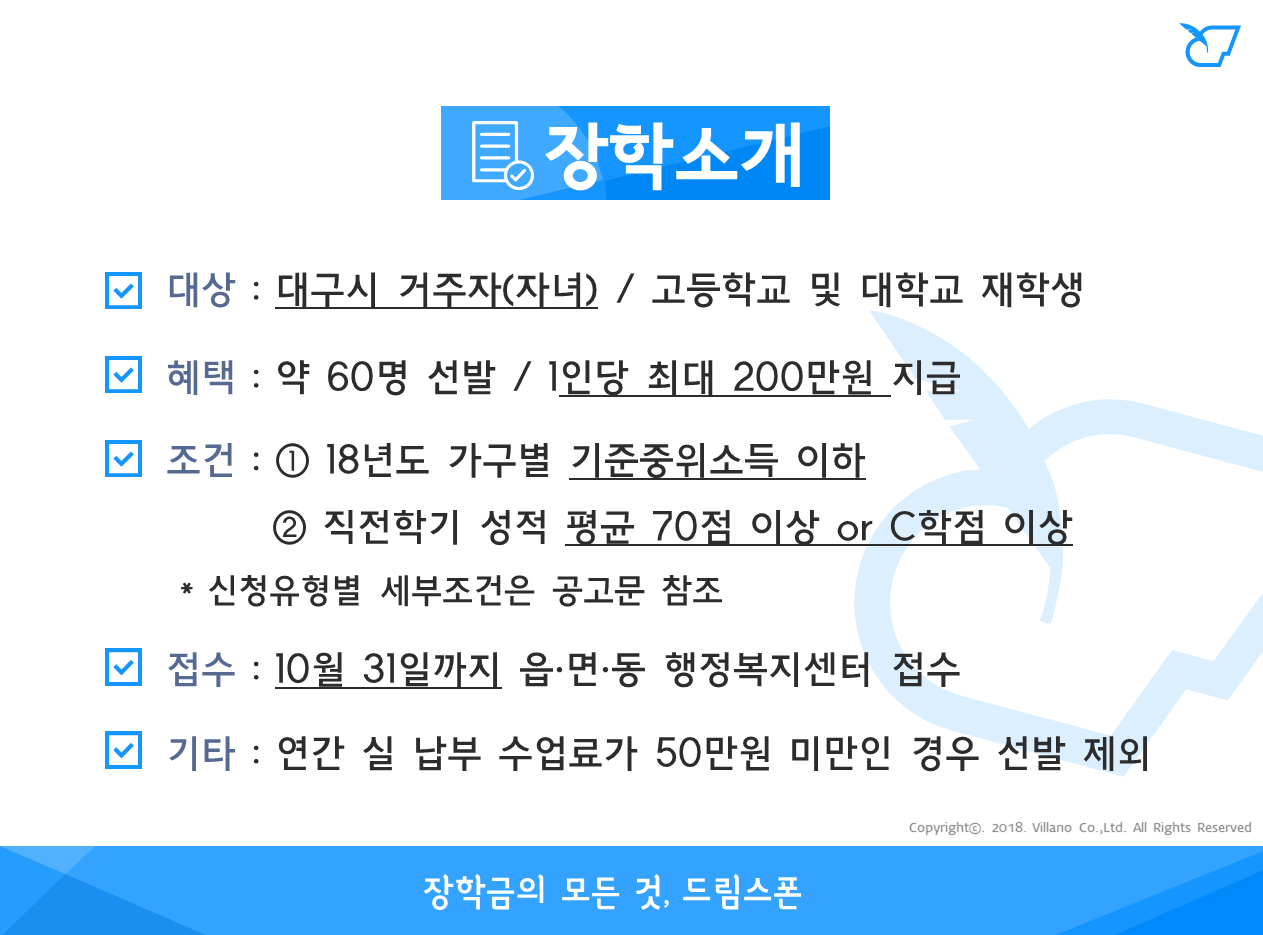 장학소개

☑ 대상 : 대구시 거주자(자녀) / 고등학교 및 대학교 재학생

☑ 혜택 : 약 60명 선발 / 1인당 최대 200만원 지급

☑ 조건 : ① 18년도 가구별 기준중위소득 이하
② 직전학기 성적 평균 70점 이상 or C학점 이상
* 신청유형별 세부조건은 공고문 참조

☑ 접수 : 10월 31일까지 읍·면·동 행정복지센터 접수

☑ 기타 : 연간 실 납부 수업료가 50만원 미만인 경우 선발 제외

Copyright©. 2018. Villano Co.,Ltd. All Rights Reserved

장학금의 모든 것, 드림스폰